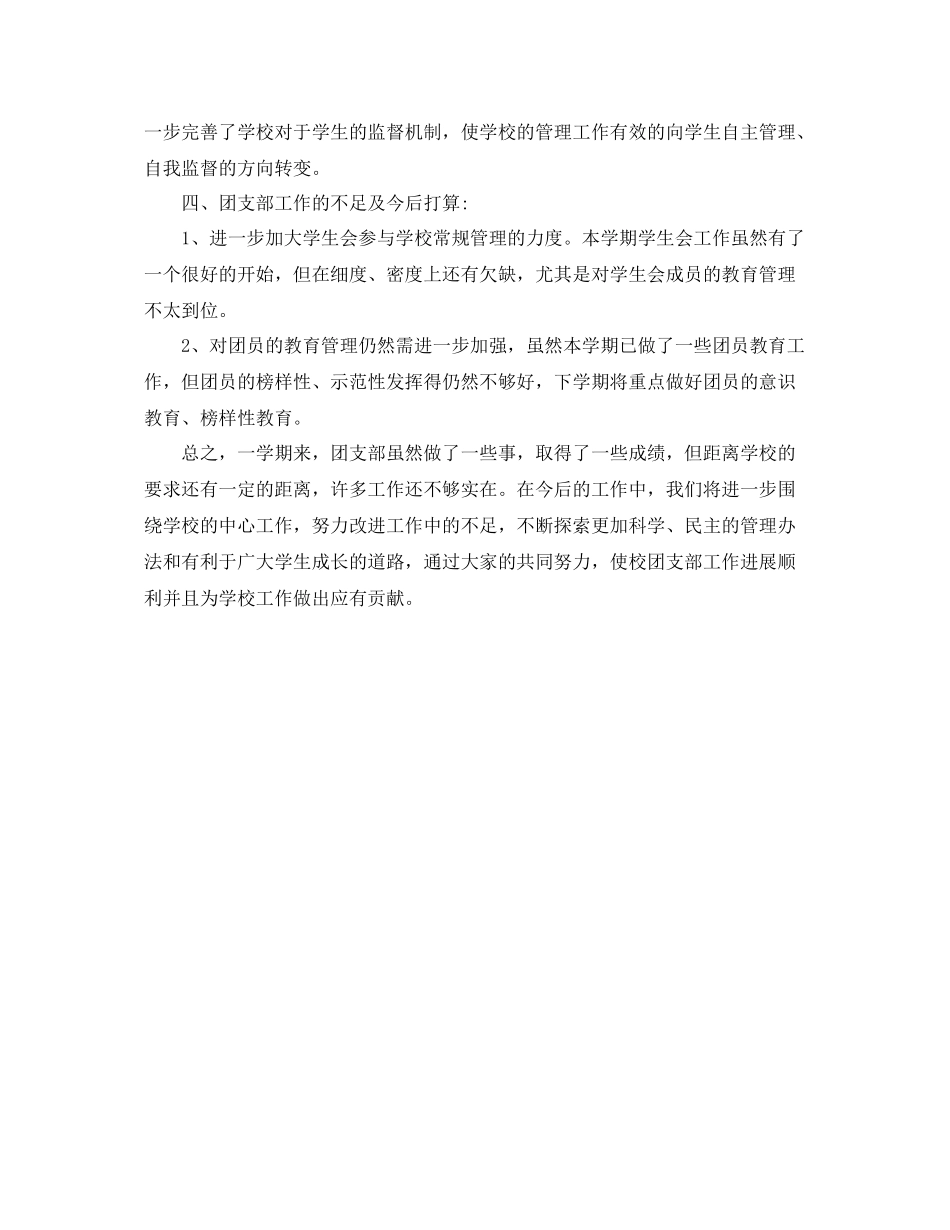 一步完善了学校对于学生的监督机制，使学校的管理工作有效的向学生自主管理、自我监督的方向转变。

四、团支部工作的不足及今后打算:

1、进一步加大学生会参与学校常规管理的力度。本学期学生会工作虽然有了一个很好的开始，但在细度、密度上还有欠缺，尤其是对学生会成员的教育管理不太到位。

2、对团员的教育管理仍然需进一步加强，虽然本学期已做了一些团员教育工作，但团员的榜样性、示范性发挥得仍然不够好，下学期将重点做好团员的意识教育、榜样性教育。

总之，一学期来，团支部虽然做了一些事，取得了一些成绩，但距离学校的要求还有一定的距离，许多工作还不够实在。在今后的工作中，我们将进一步围绕学校的中心工作，努力改进工作中的不足，不断探索更加科学、民主的管理办法和有利于广大学生成长的道路，通过大家的共同努力，使校团支部工作进展顺利并且为学校工作做出应有贡献。